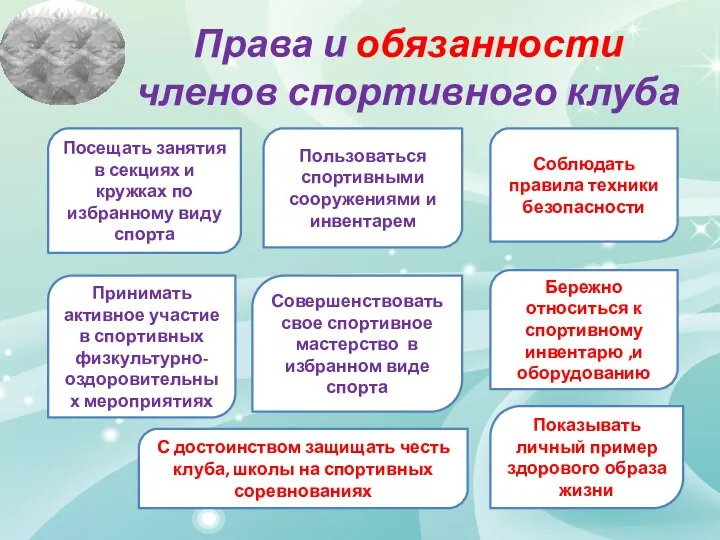 Права и обязанности членов спортивного клуба

Посещать занятия в секциях и кружках по избранному виду спорта

Пользоваться спортивными сооружениями и инвентарем

Соблюдать правила техники безопасности

Принимать активное участие в спортивных физкультурно-оздоровительных мероприятиях

Совершенствовать свое спортивное мастерство в избранном виде спорта

Бережно относиться к спортивному инвентарю ,и оборудованию

С достоинством защищать честь клуба, школы на спортивных соревнованиях

Показывать личный пример здорового образа жизни